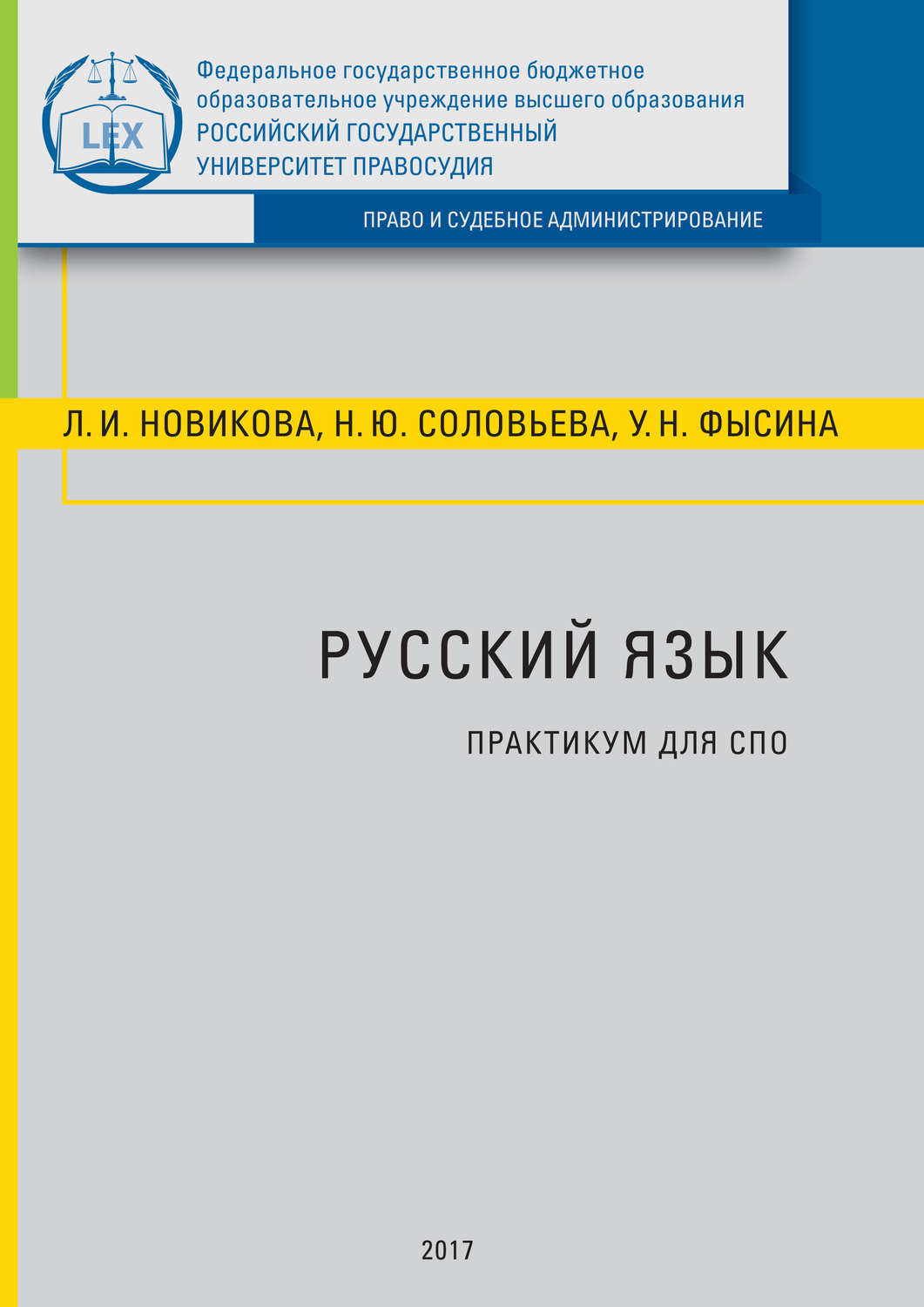 LEX

Федеральное государственное бюджетное образовательное учреждение высшего образования
РОССИЙСКИЙ ГОСУДАРСТВЕННЫЙ УНИВЕРСИТЕТ ПРАВОСУДИЯ

ПРАВО И СУДЕБНОЕ АДМИНИСТРИРОВАНИЕ

Л. И. НОВИКОВА, Н. Ю. СОЛОВЬЕВА, У. Н. ФЫСИНА

РУССКИЙ ЯЗЫК

ПРАКТИКУМ ДЛЯ СПО

2017